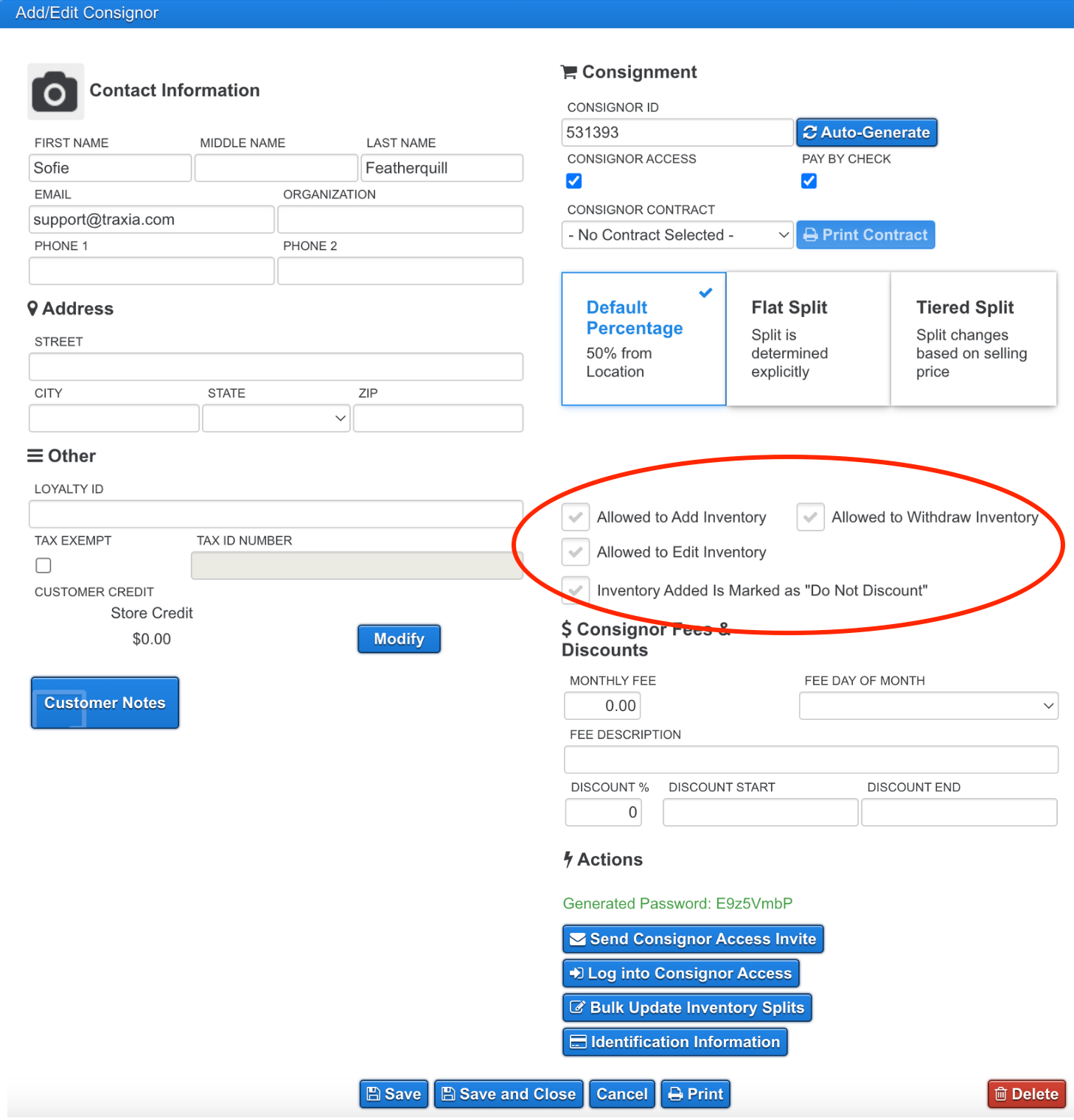 Add/Edit Consignor

Contact Information

FIRST NAME
Sofie
MIDDLE NAME
LAST NAME
Featherquill
EMAIL
support@traxia.com
ORGANIZATION
PHONE 1
PHONE 2

Address

STREET
CITY
STATE
ZIP

Other

LOYALTY ID
TAX EXEMPT
TAX ID NUMBER
CUSTOMER CREDIT
Store Credit
$0.00
Modify

Customer Notes

Consignment

CONSIGNOR ID
531393
Auto-Generate
CONSIGNOR ACCESS
PAY BY CHECK
CONSIGNOR CONTRACT
- No Contract Selected -
Print Contract

Default Percentage
50% from Location

Flat Split
Split is determined explicitly

Tiered Split
Split changes based on selling price

Allowed to Add Inventory
Allowed to Withdraw Inventory
Allowed to Edit Inventory
Inventory Added Is Marked as "Do Not Discount"

$ Consignor Fees & Discounts

MONTHLY FEE
0.00
FEE DAY OF MONTH
FEE DESCRIPTION
DISCOUNT %
0
DISCOUNT START
DISCOUNT END

Actions

Generated Password: E9z5VmbP

Send Consignor Access Invite
Log into Consignor Access
Bulk Update Inventory Splits
Identification Information

Save
Save and Close
Cancel
Print
Delete